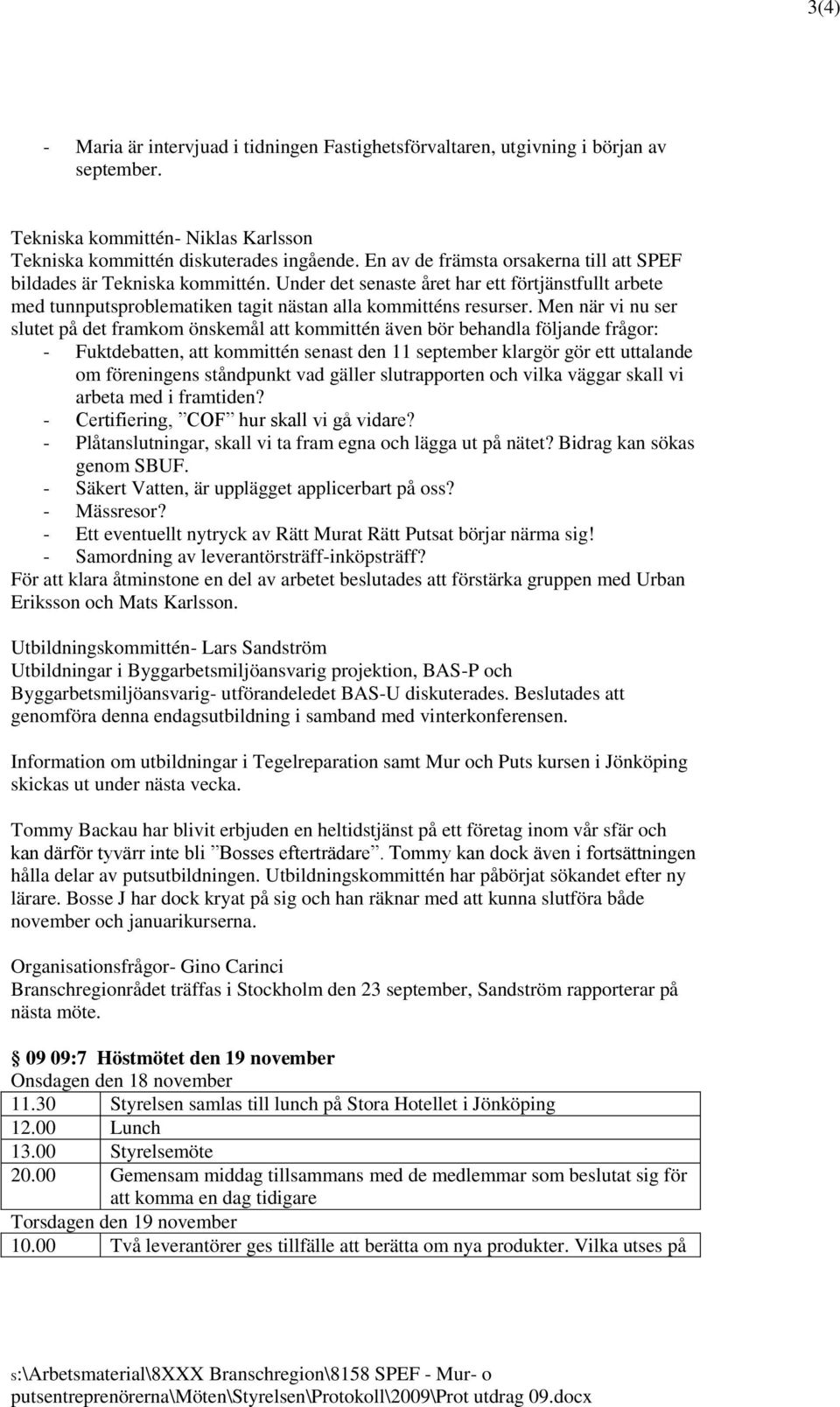 3(4)

- Maria är intervjuad i tidningen Fastighetsförvaltaren, utgivning i början av september.

Tekniska kommittén- Niklas Karlsson
Tekniska kommittén diskuterades ingående. En av de främsta orsakerna till att SPEF bildades är Tekniska kommittén. Under det senaste året har ett förtjänstfullt arbete med tunnputsproblematiken tagit nästan alla kommitténs resurser. Men när vi nu ser slutet på det framkom önskemål att kommittén även bör behandla följande frågor:
- Fuktdebatten, att kommittén senast den 11 september klargör gör ett uttalande om föreningens ståndpunkt vad gäller slutrapporten och vilka väggar skall vi arbeta med i framtiden?
- Certifiering, ”COF” hur skall vi gå vidare?
- Plåtanslutningar, skall vi ta fram egna och lägga ut på nätet? Bidrag kan sökas genom SBUF.
- Säkert Vatten, är upplägget applicerbart på oss?
- Mässresor?
- Ett eventuellt nytryck av Rätt Murat Rätt Putsat börjar närma sig!
- Samordning av leverantörsträff-inköpsträff?
För att klara åtminstone en del av arbetet beslutades att förstärka gruppen med Urban Eriksson och Mats Karlsson.

Utbildningskommittén- Lars Sandström
Utbildningar i Byggarbetsmiljöansvarig projektion, BAS-P och Byggarbetsmiljöansvarig- utförandeledet BAS-U diskuterades. Beslutades att genomföra denna endagsutbildning i samband med vinterkonferensen.

Information om utbildningar i Tegelreparation samt Mur och Puts kursen i Jönköping skickas ut under nästa vecka.

Tommy Backau har blivit erbjuden en heltidstjänst på ett företag inom vår sfär och kan därför tyvärr inte bli ”Bosses efterträdare”. Tommy kan dock även i fortsättningen hålla delar av putsutbildningen. Utbildningskommittén har påbörjat sökandet efter ny lärare. Bosse J har dock kryat på sig och han räknar med att kunna slutföra både november och januarikurserna.

Organisationsfrågor- Gino Carinci
Branschregionrådet träffas i Stockholm den 23 september, Sandström rapporterar på nästa möte.

§ 09 09:7 Höstmötet den 19 november
Onsdagen den 18 november

| 11.30 | Styrelsen samlas till lunch på Stora Hotellet i Jönköping |
|---|---|
| 12.00 | Lunch |
| 13.00 | Styrelsemöte |
| 20.00 | Gemensam middag tillsammans med de medlemmar som beslutat sig för att komma en dag tidigare |

Torsdagen den 19 november

| 10.00 | Två leverantörer ges tillfälle att berätta om nya produkter. Vilka utses på |
|---|---|

S:\Arbetsmaterial\8XXX Branschregion\8158 SPEF - Mur- o putsentreprenörerna\Möten\Styrelsen\Protokoll\2009\Prot utdrag 09.docx